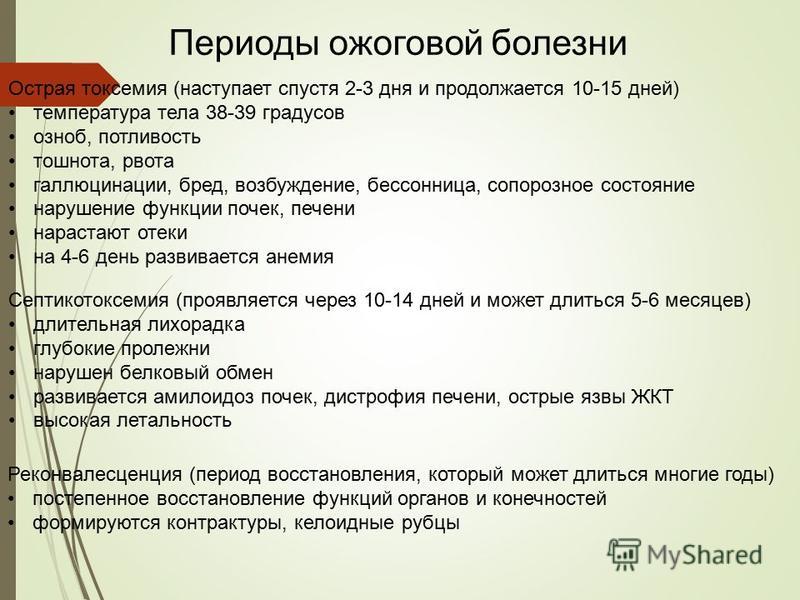 Периоды ожоговой болезни

Острая токсемия (наступает спустя 2-3 дня и продолжается 10-15 дней)
• температура тела 38-39 градусов
• озноб, потливость
• тошнота, рвота
• галлюцинации, бред, возбуждение, бессонница, сопорозное состояние
• нарушение функции почек, печени
• нарастают отеки
• на 4-6 день развивается анемия

Септикотоксемия (проявляется через 10-14 дней и может длиться 5-6 месяцев)
• длительная лихорадка
• глубокие пролежни
• нарушен белковый обмен
• развивается амилоидоз почек, дистрофия печени, острые язвы ЖКТ
• высокая летальность

Реконвалесценция (период восстановления, который может длиться многие годы)
• постепенное восстановление функций органов и конечностей
• формируются контрактуры, келоидные рубцы

MyShared